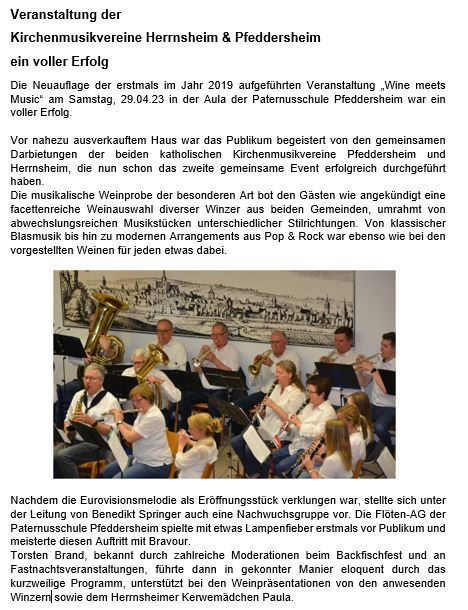 Veranstaltung der

Kirchenmusikvereine Herrnsheim & Pfeddersheim

ein voller Erfolg

Die Neuauflage der erstmals im Jahr 2019 aufgeführten Veranstaltung „Wine meets Music“ am Samstag, 29.04.23 in der Aula der Paternusschule Pfeddersheim war ein voller Erfolg.

Vor nahezu ausverkauftem Haus war das Publikum begeistert von den gemeinsamen Darbietungen der beiden katholischen Kirchenmusikvereine Pfeddersheim und Herrnsheim, die nun schon das zweite gemeinsame Event erfolgreich durchgeführt haben.
Die musikalische Weinprobe der besonderen Art bot den Gästen wie angekündigt eine facettenreiche Weinauswahl diverser Winzer aus beiden Gemeinden, umrahmt von abwechslungsreichen Musikstücken unterschiedlicher Stilrichtungen. Von klassischer Blasmusik bis hin zu modernen Arrangements aus Pop & Rock war ebenso wie bei den vorgestellten Weinen für jeden etwas dabei.

Nachdem die Eurovisionsmelodie als Eröffnungsstück verklungen war, stellte sich unter der Leitung von Benedikt Springer auch eine Nachwuchsgruppe vor. Die Flöten-AG der Paternusschule Pfeddersheim spielte mit etwas Lampenfieber erstmals vor Publikum und meisterte diesen Auftritt mit Bravour.
Torsten Brand, bekannt durch zahlreiche Moderationen beim Backfischfest und an Fastnachtsveranstaltungen, führte dann in gekonnter Manier eloquent durch das kurzweilige Programm, unterstützt bei den Weinpräsentationen von den anwesenden Winzern sowie dem Herrnsheimer Kerwemädchen Paula.